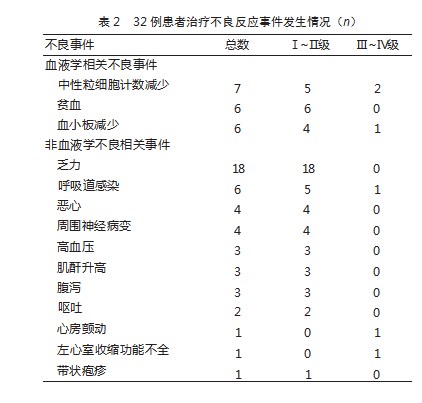 表 2　32 例患者治疗不良反应事件发生情况（$n$）

| 不良事件 | 总数 | Ⅰ~Ⅱ级 | Ⅲ~Ⅳ级 |
|---|---|---|---|
| 血液学相关不良事件 | | | |
| 中性粒细胞计数减少 | 7 | 5 | 2 |
| 贫血 | 6 | 6 | 0 |
| 血小板减少 | 6 | 4 | 1 |
| 非血液学不良相关事件 | | | |
| 乏力 | 18 | 18 | 0 |
| 呼吸道感染 | 6 | 5 | 1 |
| 恶心 | 4 | 4 | 0 |
| 周围神经病变 | 4 | 4 | 0 |
| 高血压 | 3 | 3 | 0 |
| 肌酐升高 | 3 | 3 | 0 |
| 腹泻 | 3 | 3 | 0 |
| 呕吐 | 2 | 2 | 0 |
| 心房颤动 | 1 | 0 | 1 |
| 左心室收缩功能不全 | 1 | 0 | 1 |
| 带状疱疹 | 1 | 1 | 0 |